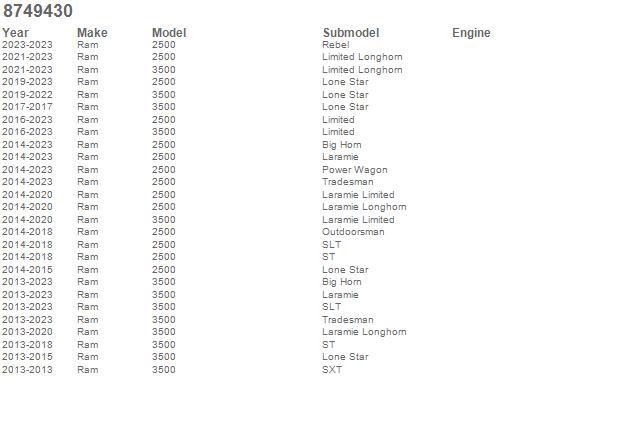 8749430

| Year | Make | Model | Submodel | Engine |
|---|---|---|---|---|
| 2023-2023 | Ram | 2500 | Rebel | |
| 2021-2023 | Ram | 2500 | Limited Longhorn | |
| 2021-2023 | Ram | 3500 | Limited Longhorn | |
| 2019-2023 | Ram | 2500 | Lone Star | |
| 2019-2022 | Ram | 3500 | Lone Star | |
| 2017-2017 | Ram | 3500 | Lone Star | |
| 2016-2023 | Ram | 2500 | Limited | |
| 2016-2023 | Ram | 3500 | Limited | |
| 2014-2023 | Ram | 2500 | Big Horn | |
| 2014-2023 | Ram | 2500 | Laramie | |
| 2014-2023 | Ram | 2500 | Power Wagon | |
| 2014-2023 | Ram | 2500 | Tradesman | |
| 2014-2020 | Ram | 2500 | Laramie Limited | |
| 2014-2020 | Ram | 2500 | Laramie Longhorn | |
| 2014-2020 | Ram | 3500 | Laramie Limited | |
| 2014-2018 | Ram | 2500 | Outdoorsman | |
| 2014-2018 | Ram | 2500 | SLT | |
| 2014-2018 | Ram | 2500 | ST | |
| 2014-2015 | Ram | 2500 | Lone Star | |
| 2013-2023 | Ram | 3500 | Big Horn | |
| 2013-2023 | Ram | 3500 | Laramie | |
| 2013-2023 | Ram | 3500 | SLT | |
| 2013-2023 | Ram | 3500 | Tradesman | |
| 2013-2020 | Ram | 3500 | Laramie Longhorn | |
| 2013-2018 | Ram | 3500 | ST | |
| 2013-2015 | Ram | 3500 | Lone Star | |
| 2013-2013 | Ram | 3500 | SXT | |